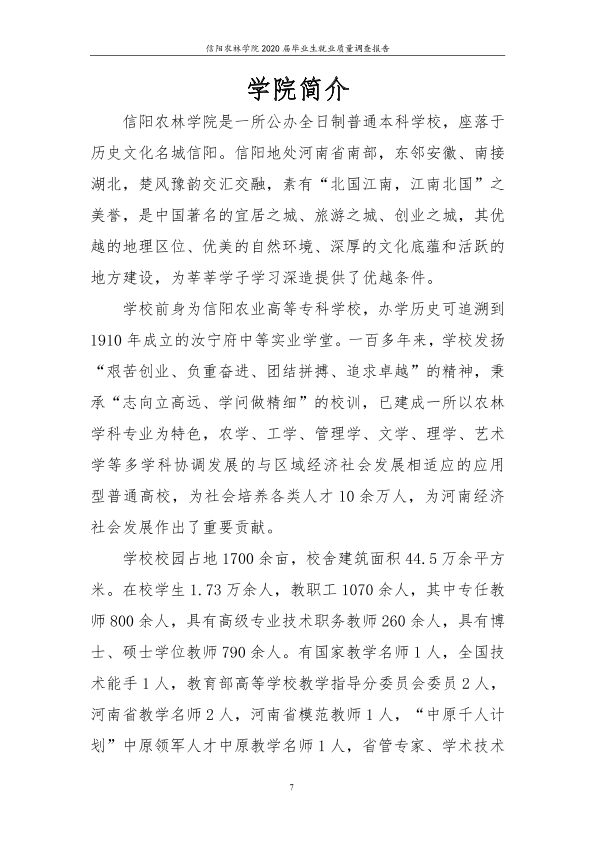 信阳农林学院2020届毕业生就业质量调查报告

学院简介

信阳农林学院是一所公办全日制普通本科学校，座落于历史文化名城信阳。信阳地处河南省南部，东邻安徽、南接湖北，楚风豫韵交汇交融，素有“北国江南，江南北国”之美誉，是中国著名的宜居之城、旅游之城、创业之城，其优越的地理区位、优美的自然环境、深厚的文化底蕴和活跃的地方建设，为莘莘学子学习深造提供了优越条件。

学校前身为信阳农业高等专科学校，办学历史可追溯到1910年成立的汝宁府中等实业学堂。一百多年来，学校发扬“艰苦创业、负重奋进、团结拼搏、追求卓越”的精神，秉承“志向立高远、学问做精细”的校训，已建成一所以农林学科专业为特色，农学、工学、管理学、文学、理学、艺术学等多学科协调发展的与区域经济社会发展相适应的应用型普通高校，为社会培养各类人才10余万人，为河南经济社会发展作出了重要贡献。

学校校园占地1700余亩，校舍建筑面积44.5万余平方米。在校学生1.73万余人，教职工1070余人，其中专任教师800余人，具有高级专业技术职务教师260余人，具有博士、硕士学位教师790余人。有国家教学名师1人，全国技术能手1人，教育部高等学校教学指导分委员会委员2人，河南省教学名师2人，河南省模范教师1人，“中原千人计划”中原领军人才中原教学名师1人，省管专家、学术技术

7